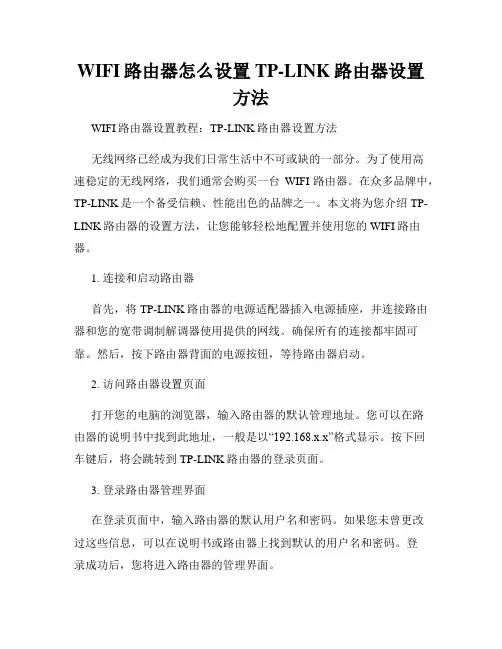 WIFI 路由器怎么设置 TP-LINK 路由器设置方法

WIFI 路由器设置教程：TP-LINK 路由器设置方法

无线网络已经成为我们日常生活中不可或缺的一部分。为了使用高速稳定的无线网络，我们通常会购买一台 WIFI 路由器。在众多品牌中，TP-LINK 是一个备受信赖、性能出色的品牌之一。本文将为您介绍 TP-LINK 路由器的设置方法，让您能够轻松地配置并使用您的 WIFI 路由器。

1. 连接和启动路由器

首先，将 TP-LINK 路由器的电源适配器插入电源插座，并连接路由器和您的宽带调制解调器使用提供的网线。确保所有的连接都牢固可靠。然后，按下路由器背面的电源按钮，等待路由器启动。

2. 访问路由器设置页面

打开您的电脑的浏览器，输入路由器的默认管理地址。您可以在路由器的说明书中找到此地址，一般是以“192.168.x.x”格式显示。按下回车键后，将会跳转到 TP-LINK 路由器的登录页面。

3. 登录路由器管理界面

在登录页面中，输入路由器的默认用户名和密码。如果您未曾更改过这些信息，可以在说明书或路由器上找到默认的用户名和密码。登录成功后，您将进入路由器的管理界面。